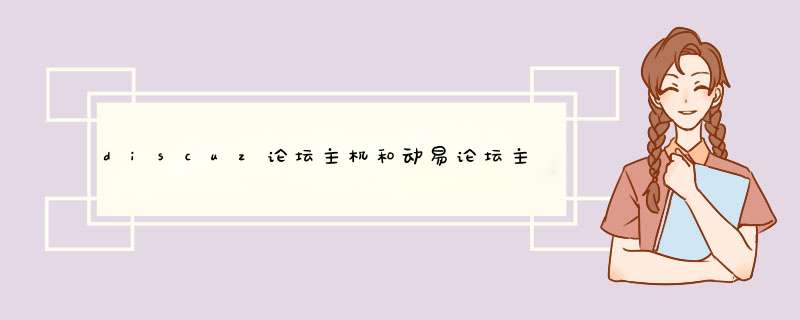 discuz论坛主机和动易论坛主